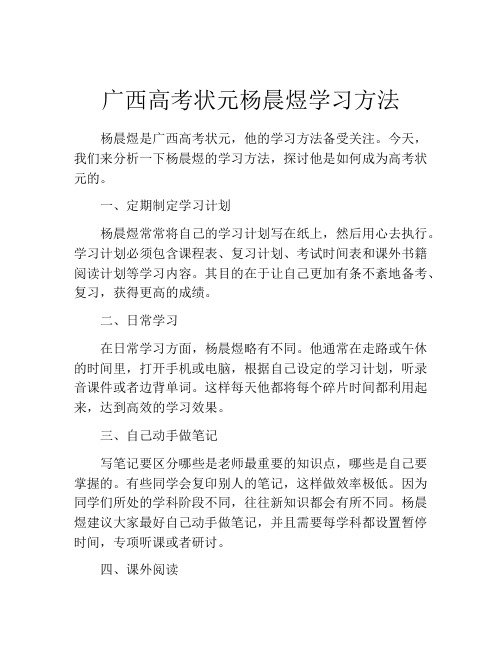 广西高考状元杨晨煜学习方法

杨晨煜是广西高考状元，他的学习方法备受关注。今天，我们来分析一下杨晨煜的学习方法，探讨他是如何成为高考状元的。

一、定期制定学习计划

杨晨煜常常将自己的学习计划写在纸上，然后用心去执行。学习计划必须包含课程表、复习计划、考试时间表和课外书籍阅读计划等学习内容。其目的在于让自己更加有条不紊地备考、复习，获得更高的成绩。

二、日常学习

在日常学习方面，杨晨煜略有不同。他通常在走路或午休的时间里，打开手机或电脑，根据自己设定的学习计划，听录音课件或者边背单词。这样每天他都将每个碎片时间都利用起来，达到高效的学习效果。

三、自己动手做笔记

写笔记要区分哪些是老师最重要的知识点，哪些是自己要掌握的。有些同学会复印别人的笔记，这样做效率极低。因为同学们所处的学科阶段不同，往往新知识都会有所不同。杨晨煜建议大家最好自己动手做笔记，并且需要每学科都设置暂停时间，专项听课或者研讨。

四、课外阅读